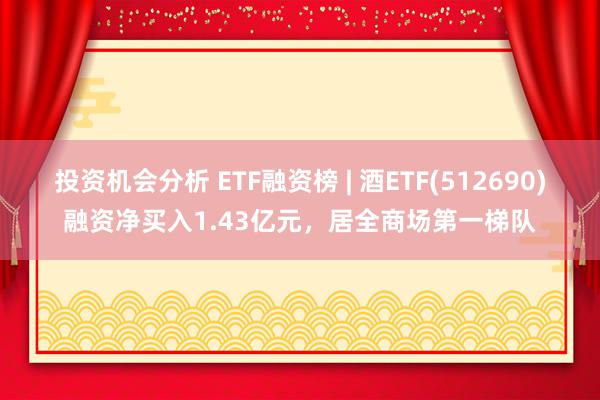 投资机会分析 ETF融资榜 | 酒ETF(512690)融资净买入1.43亿元，居全商场第一梯队